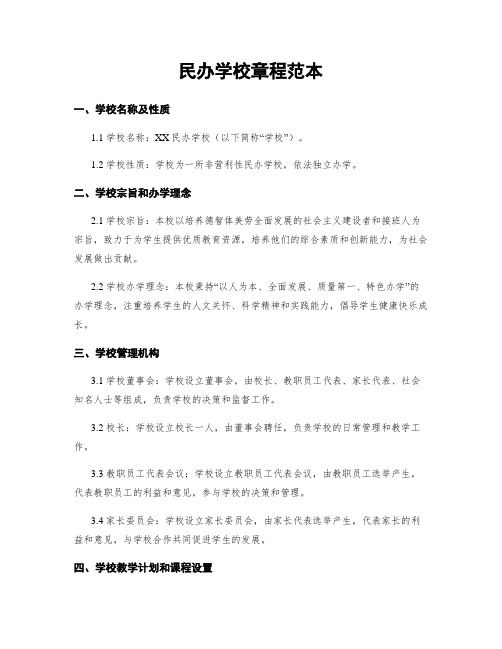 民办学校章程范本

一、学校名称及性质

1.1 学校名称：XX 民办学校（以下简称“学校”）。

1.2 学校性质：学校为一所非营利性民办学校，依法独立办学。

二、学校宗旨和办学理念

2.1 学校宗旨：本校以培养德智体美劳全面发展的社会主义建设者和接班人为宗旨，致力于为学生提供优质教育资源，培养他们的综合素质和创新能力，为社会发展做出贡献。

2.2 学校办学理念：本校秉持“以人为本、全面发展、质量第一、特色办学”的办学理念，注重培养学生的人文关怀、科学精神和实践能力，倡导学生健康快乐成长。

三、学校管理机构

3.1 学校董事会：学校设立董事会，由校长、教职员工代表、家长代表、社会知名人士等组成，负责学校的决策和监督工作。

3.2 校长：学校设立校长一人，由董事会聘任，负责学校的日常管理和教学工作。

3.3 教职员工代表会议：学校设立教职员工代表会议，由教职员工选举产生，代表教职员工的利益和意见，参与学校的决策和管理。

3.4 家长委员会：学校设立家长委员会，由家长代表选举产生，代表家长的利益和意见，与学校合作共同促进学生的发展。

四、学校教学计划和课程设置